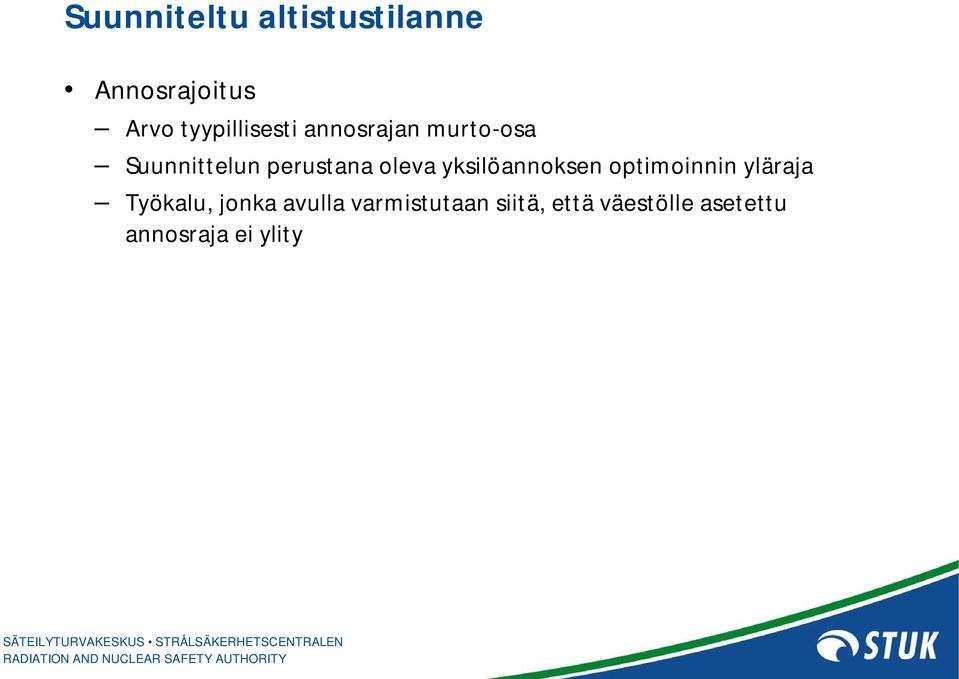 Suunniteltu altistustilanne

• Annosrajoitus
– Arvo tyypillisesti annosrajan murto-osa
– Suunnittelun perustana oleva yksilöannoksen optimoinnin yläraja
– Työkalu, jonka avulla varmistutaan siitä, että väestölle asetettu annosraja ei ylity

SÄTEILYTURVAKESKUS • STRÅLSÄKERHETSCENTRALEN
RADIATION AND NUCLEAR SAFETY AUTHORITY

STUK